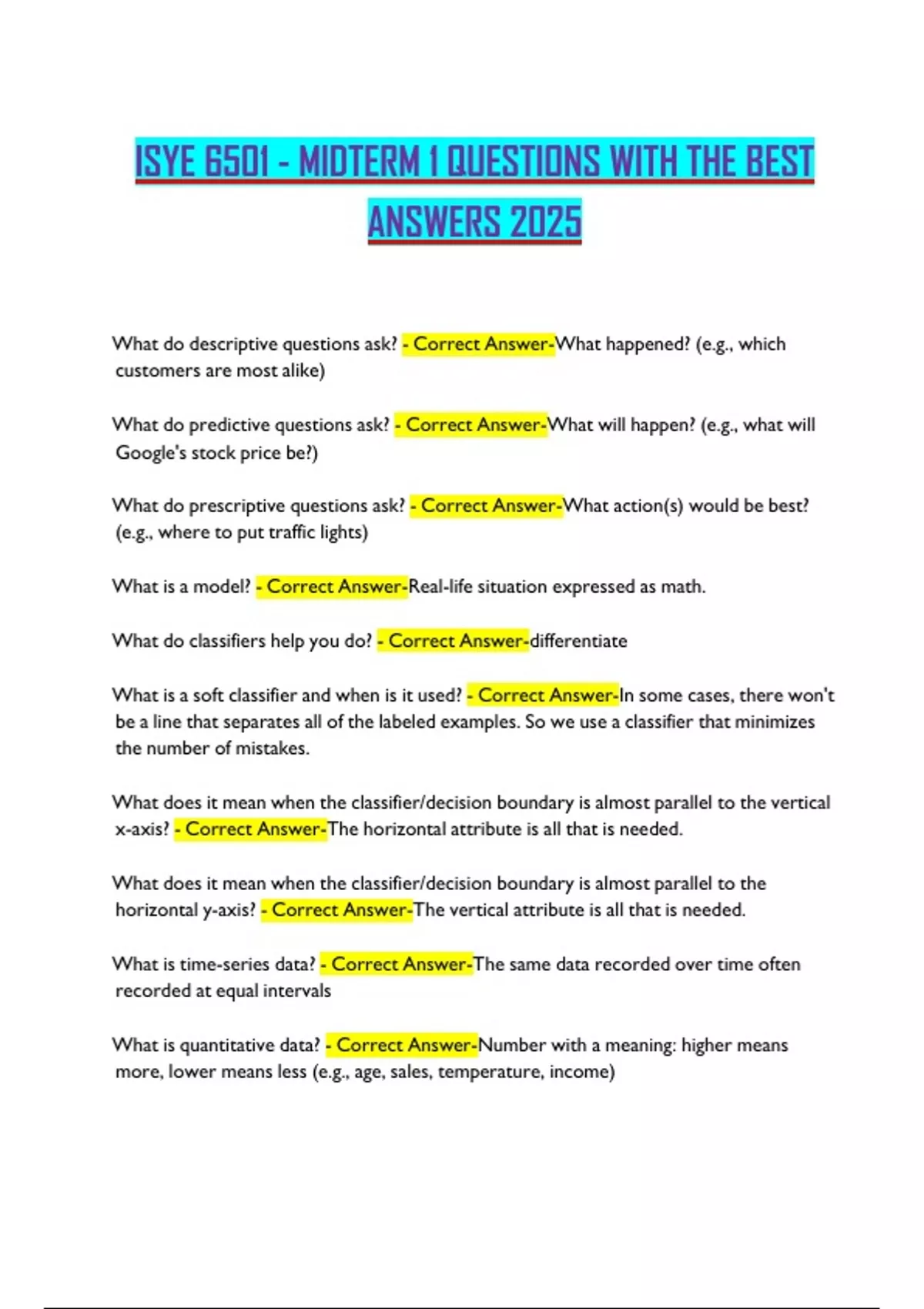 ISYE 6501 - MIDTERM 1 QUESTIONS WITH THE BEST ANSWERS 2025

What do descriptive questions ask? - Correct Answer-What happened? (e.g., which customers are most alike)

What do predictive questions ask? - Correct Answer-What will happen? (e.g., what will Google's stock price be?)

What do prescriptive questions ask? - Correct Answer-What action(s) would be best? (e.g., where to put traffic lights)

What is a model? - Correct Answer-Real-life situation expressed as math.

What do classifiers help you do? - Correct Answer-differentiate

What is a soft classifier and when is it used? - Correct Answer-In some cases, there won't be a line that separates all of the labeled examples. So we use a classifier that minimizes the number of mistakes.

What does it mean when the classifier/decision boundary is almost parallel to the vertical x-axis? - Correct Answer-The horizontal attribute is all that is needed.

What does it mean when the classifier/decision boundary is almost parallel to the horizontal y-axis? - Correct Answer-The vertical attribute is all that is needed.

What is time-series data? - Correct Answer-The same data recorded over time often recorded at equal intervals

What is quantitative data? - Correct Answer-Number with a meaning: higher means more, lower means less (e.g., age, sales, temperature, income)